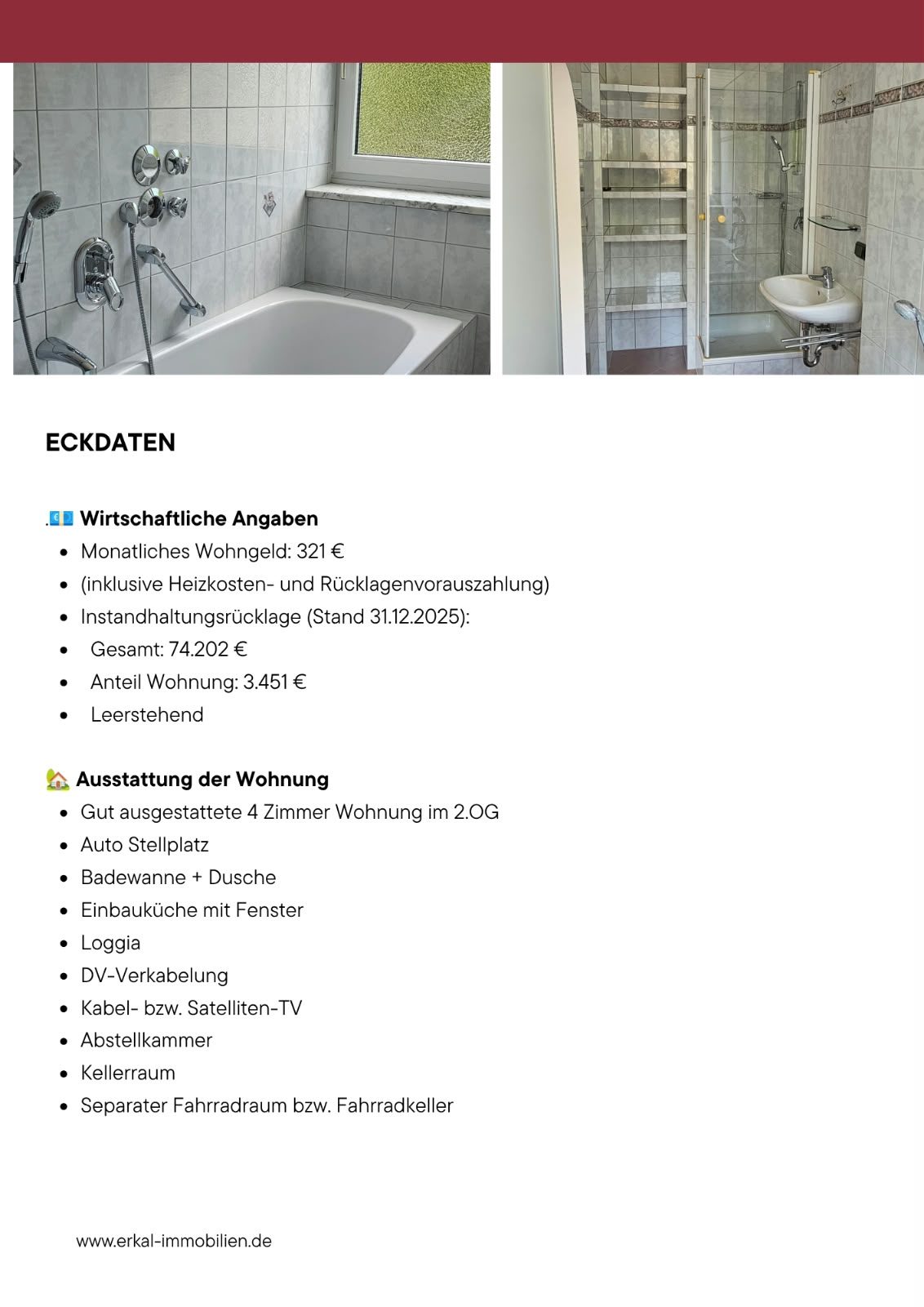 ECKDATEN

.💶 Wirtschaftliche Angaben

- Monatliches Wohngeld: 321 €
- (inklusive Heizkosten- und Rücklagenvorauszahlung)
- Instandhaltungsrücklage (Stand 31.12.2025):
- Gesamt: 74.202 €
- Anteil Wohnung: 3.451 €
- Leerstehend

🏡 Ausstattung der Wohnung

- Gut ausgestattete 4 Zimmer Wohnung im 2.OG
- Auto Stellplatz
- Badewanne + Dusche
- Einbauküche mit Fenster
- Loggia
- DV-Verkabelung
- Kabel- bzw. Satelliten-TV
- Abstellkammer
- Kellerraum
- Separater Fahrradraum bzw. Fahrradkeller

www.erkal-immobilien.de